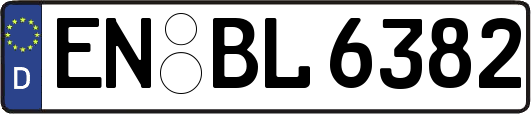 D
EN BL 6382